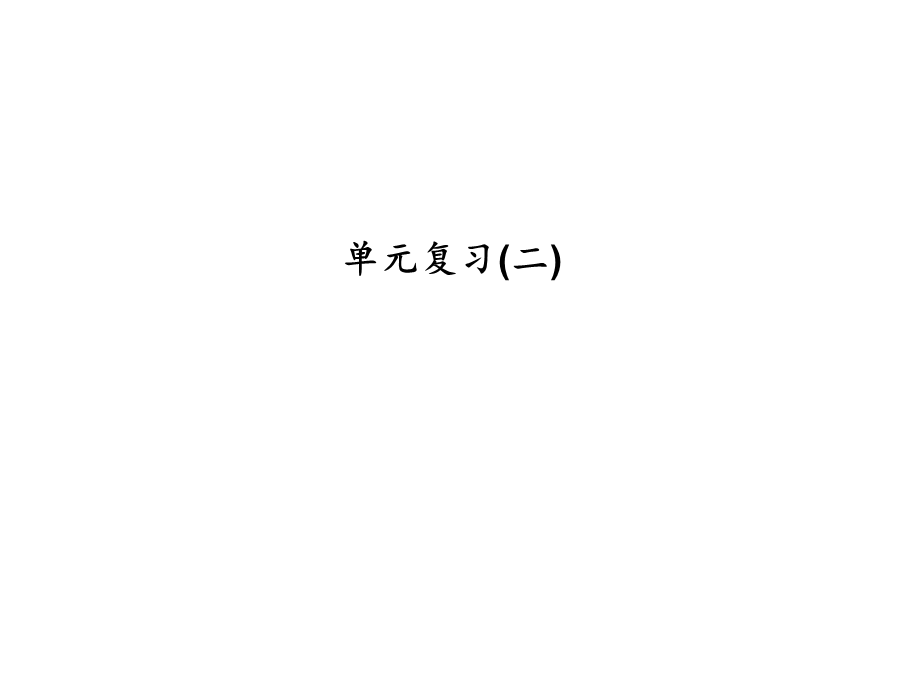 单元复习(二)